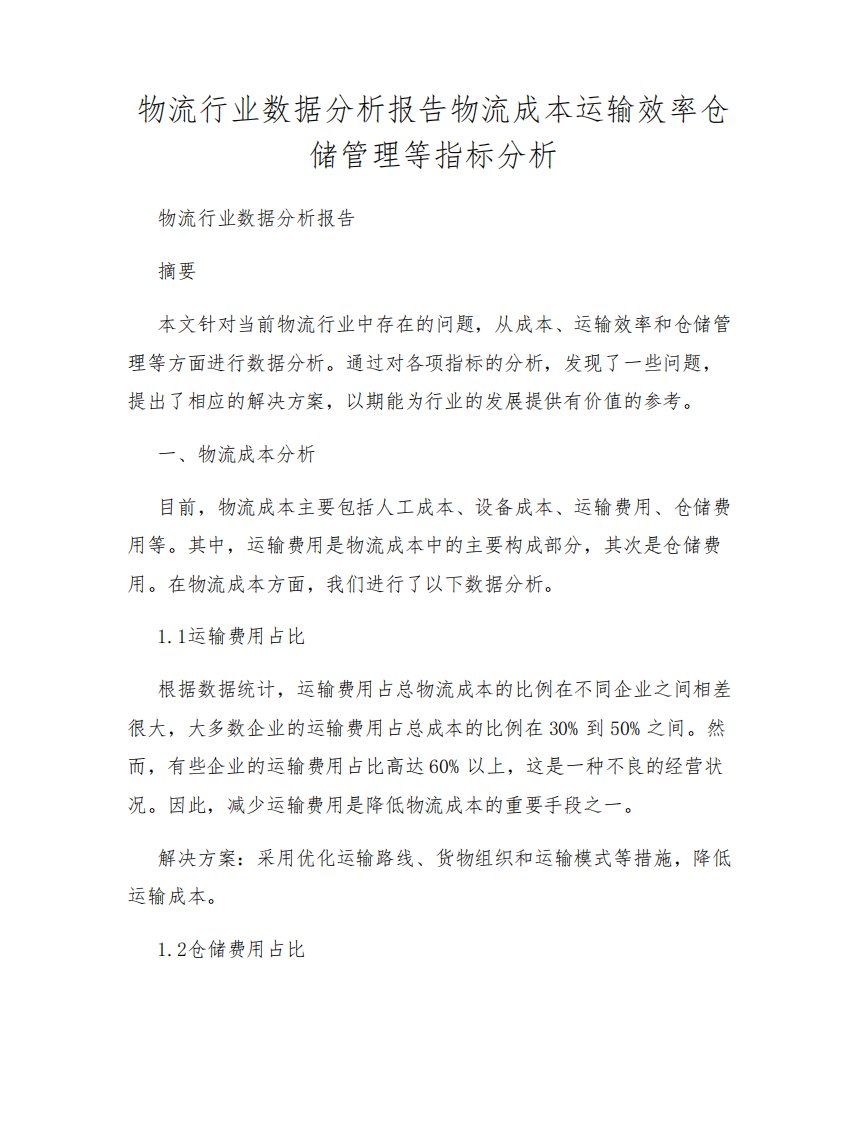 物流行业数据分析报告物流成本运输效率仓储管理等指标分析

物流行业数据分析报告

摘要

本文针对当前物流行业中存在的问题，从成本、运输效率和仓储管理等方面进行数据分析。通过对各项指标的分析，发现了一些问题，提出了相应的解决方案，以期能为行业的发展提供有价值的参考。

一、物流成本分析

目前，物流成本主要包括人工成本、设备成本、运输费用、仓储费用等。其中，运输费用是物流成本中的主要构成部分，其次是仓储费用。在物流成本方面，我们进行了以下数据分析。

1.1运输费用占比

根据数据统计，运输费用占总物流成本的比例在不同企业之间相差很大，大多数企业的运输费用占总成本的比例在 30% 到 50% 之间。然而，有些企业的运输费用占比高达 60% 以上，这是一种不良的经营状况。因此，减少运输费用是降低物流成本的重要手段之一。

解决方案：采用优化运输路线、货物组织和运输模式等措施，降低运输成本。

1.2仓储费用占比